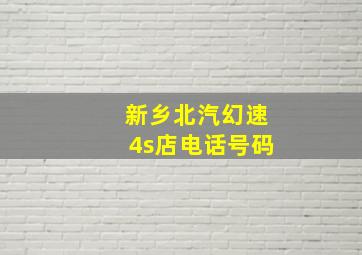 新乡北汽幻速
4s店电话号码